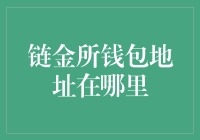 链金所钱包地址在哪里